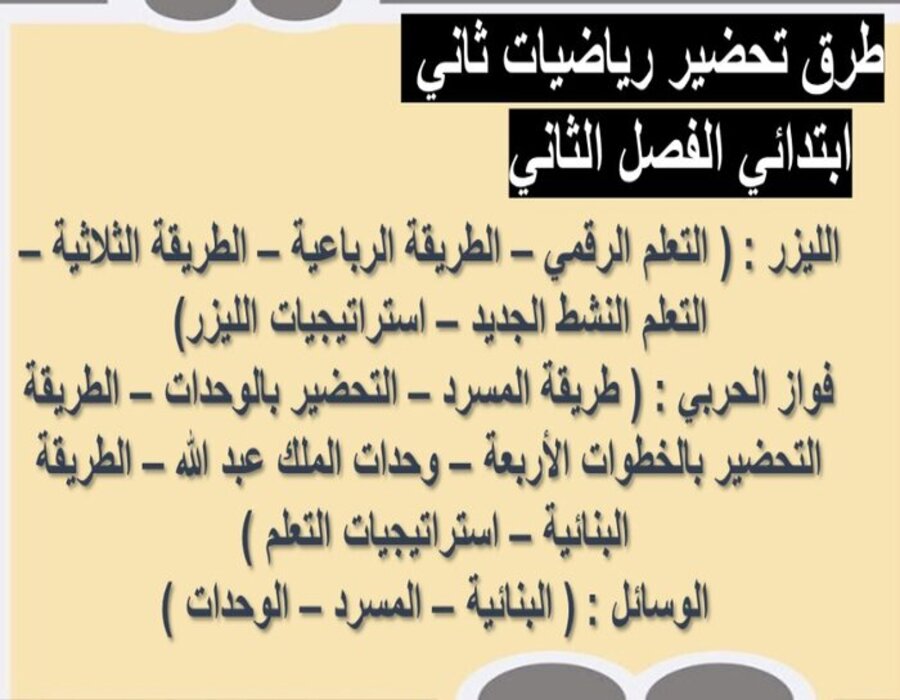 طرق تحضير رياضيات ثاني
ابتدائي الفصل الثاني

الليزر : ( التعلم الرقمي – الطريقة الرباعية – الطريقة الثلاثية – التعلم النشط الجديد – استراتيجيات الليزر)
فواز الحربي : ( طريقة المسرد – التحضير بالوحدات – الطريقة التحضير بالخطوات الأربعة – وحدات الملك عبد الله – الطريقة البنائية – استراتيجيات التعلم )
الوسائل : ( البنائية – المسرد – الوحدات )